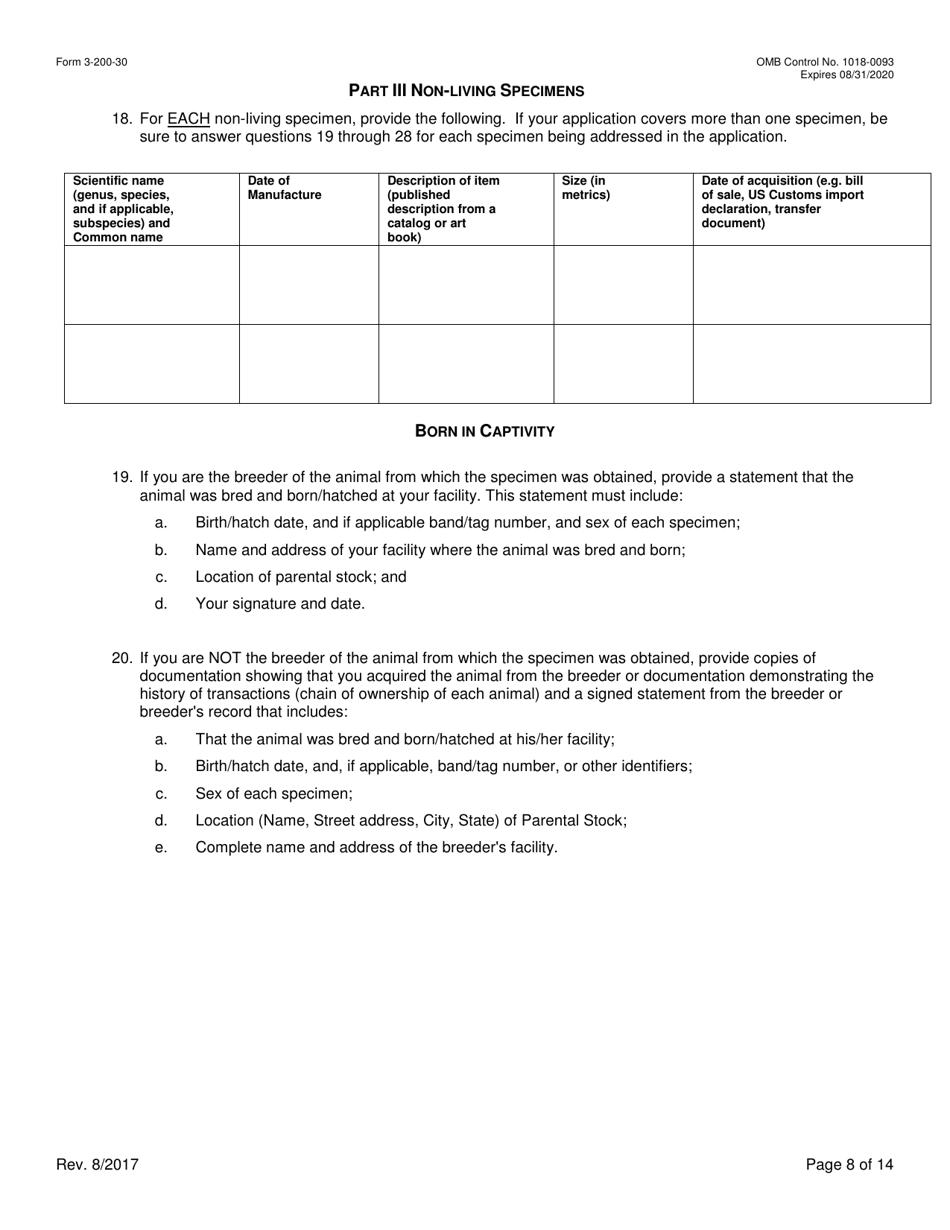 Form 3-200-30

OMB Control No. 1018-0093
Expires 08/31/2020

PART III NON-LIVING SPECIMENS

18. For EACH non-living specimen, provide the following. If your application covers more than one specimen, be sure to answer questions 19 through 28 for each specimen being addressed in the application.

| Scientific name (genus, species, and if applicable, subspecies) and Common name | Date of Manufacture | Description of item (published description from a catalog or art book) | Size (in metrics) | Date of acquisition (e.g. bill of sale, US Customs import declaration, transfer document) |
|---|---|---|---|---|
| | | | | |
| | | | | |

BORN IN CAPTIVITY

19. If you are the breeder of the animal from which the specimen was obtained, provide a statement that the animal was bred and born/hatched at your facility. This statement must include:

a. Birth/hatch date, and if applicable band/tag number, and sex of each specimen;

b. Name and address of your facility where the animal was bred and born;

c. Location of parental stock; and

d. Your signature and date.

20. If you are NOT the breeder of the animal from which the specimen was obtained, provide copies of documentation showing that you acquired the animal from the breeder or documentation demonstrating the history of transactions (chain of ownership of each animal) and a signed statement from the breeder or breeder's record that includes:

a. That the animal was bred and born/hatched at his/her facility;

b. Birth/hatch date, and, if applicable, band/tag number, or other identifiers;

c. Sex of each specimen;

d. Location (Name, Street address, City, State) of Parental Stock;

e. Complete name and address of the breeder's facility.

Rev. 8/2017

Page 8 of 14